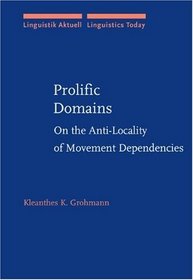 Linguistik Aktuell Linguistics Today

Prolific Domains

On the Anti-Locality of Movement Dependencies

Kleanthes K. Grohmann